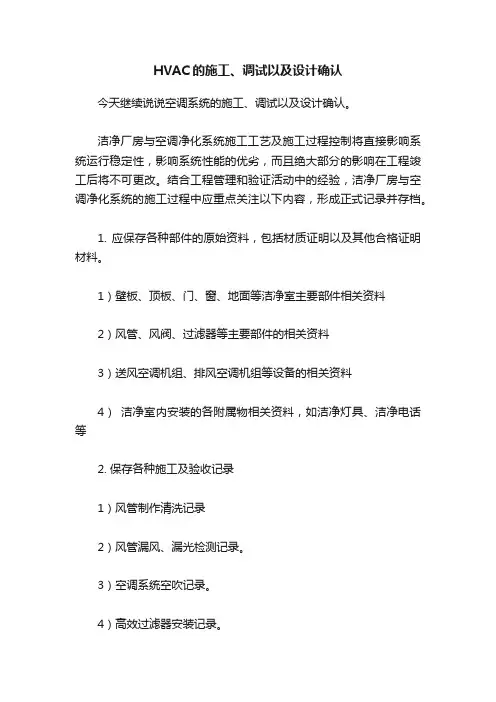 HVAC的施工、调试以及设计确认

今天继续说说空调系统的施工、调试以及设计确认。

洁净厂房与空调净化系统施工工艺及施工过程控制将直接影响系统运行稳定性，影响系统性能的优劣，而且绝大部分的影响在工程竣工后将不可更改。结合工程管理和验证活动中的经验，洁净厂房与空调净化系统的施工过程中应重点关注以下内容，形成正式记录并存档。

1. 应保存各种部件的原始资料，包括材质证明以及其他合格证明材料。

1）壁板、顶板、门、窗、地面等洁净室主要部件相关资料

2）风管、风阀、过滤器等主要部件的相关资料

3）送风空调机组、排风空调机组等设备的相关资料

4） 洁净室内安装的各附属物相关资料，如洁净灯具、洁净电话等

2. 保存各种施工及验收记录

1）风管制作清洗记录

2）风管漏风、漏光检测记录。

3）空调系统空吹记录。

4）高效过滤器安装记录。